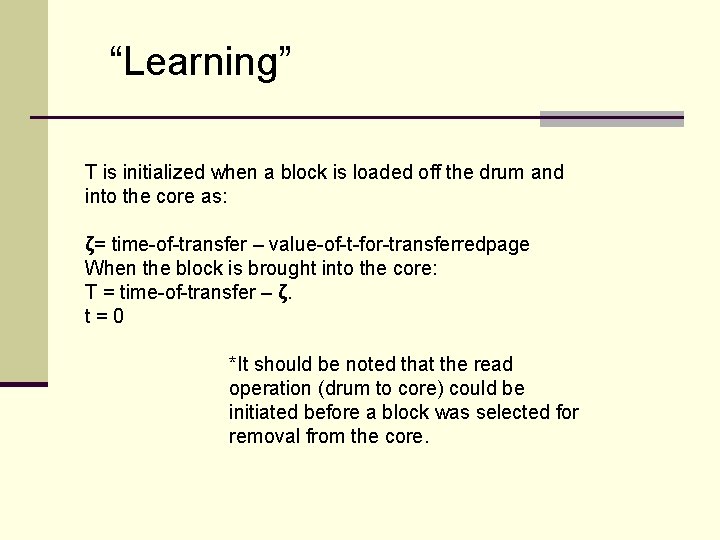 “Learning”

T is initialized when a block is loaded off the drum and into the core as:

ζ= time-of-transfer – value-of-t-for-transferredpage
When the block is brought into the core:
T = time-of-transfer – ζ.
t = 0

*It should be noted that the read operation (drum to core) could be initiated before a block was selected for removal from the core.